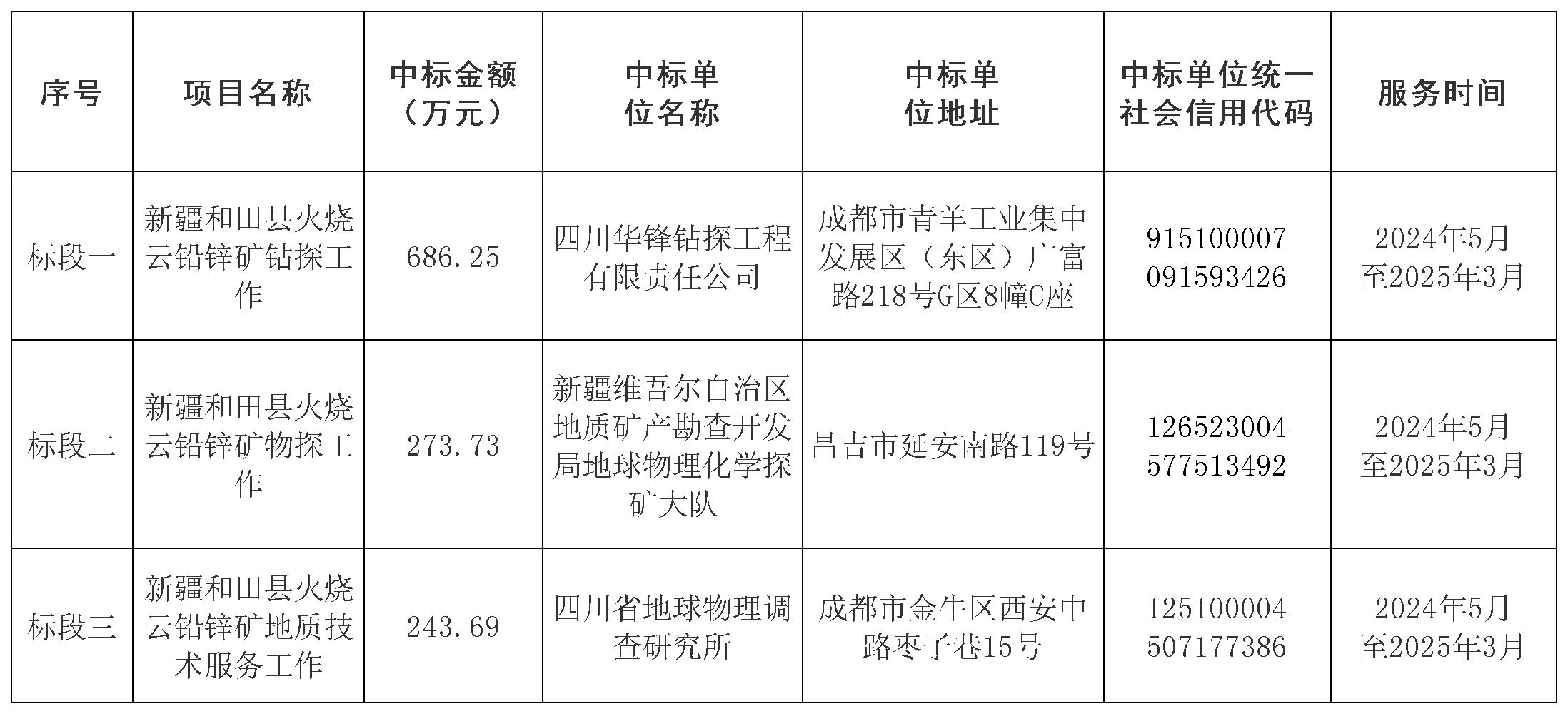 | 序号 | 项目名称 | 中标金额（万元） | 中标单位名称 | 中标单位地址 | 中标单位统一社会信用代码 | 服务时间 |
|---|---|---|---|---|---|---|
| 标段一 | 新疆和田县火烧云铅锌矿钻探工作 | 686.25 | 四川华锋钻探工程有限责任公司 | 成都市青羊工业集中发展区（东区）广富路218号G区8幢C座 | 915100007091593426 | 2024年5月至2025年3月 |
| 标段二 | 新疆和田县火烧云铅锌矿物探工作 | 273.73 | 新疆维吾尔自治区地质矿产勘查开发局地球物理化学探矿大队 | 昌吉市延安南路119号 | 126523004577513492 | 2024年5月至2025年3月 |
| 标段三 | 新疆和田县火烧云铅锌矿地质技术服务工作 | 243.69 | 四川省地球物理调查研究所 | 成都市金牛区西安中路枣子巷15号 | 125100004507177386 | 2024年5月至2025年3月 |